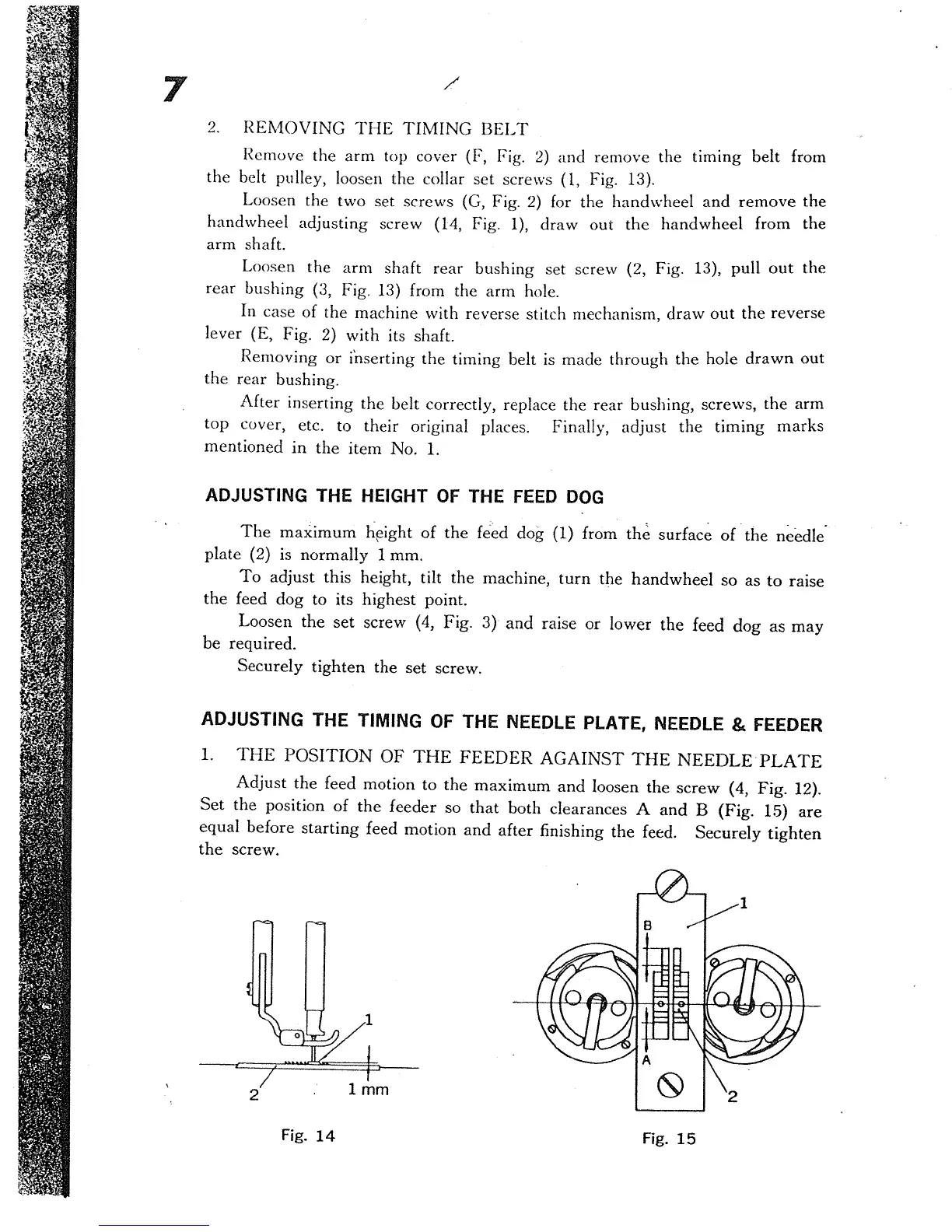 7

2. REMOVING THE TIMING BELT

Remove the arm top cover (F, Fig. 2) and remove the timing belt from the belt pulley, loosen the collar set screws (1, Fig. 13).

Loosen the two set screws (G, Fig. 2) for the handwheel and remove the handwheel adjusting screw (14, Fig. 1), draw out the handwheel from the arm shaft.

Loosen the arm shaft rear bushing set screw (2, Fig. 13), pull out the rear bushing (3, Fig. 13) from the arm hole.

In case of the machine with reverse stitch mechanism, draw out the reverse lever (E, Fig. 2) with its shaft.

Removing or inserting the timing belt is made through the hole drawn out the rear bushing.

After inserting the belt correctly, replace the rear bushing, screws, the arm top cover, etc. to their original places. Finally, adjust the timing marks mentioned in the item No. 1.

ADJUSTING THE HEIGHT OF THE FEED DOG

The maximum height of the feed dog (1) from the surface of the needle plate (2) is normally 1 mm.

To adjust this height, tilt the machine, turn the handwheel so as to raise the feed dog to its highest point.

Loosen the set screw (4, Fig. 3) and raise or lower the feed dog as may be required.

Securely tighten the set screw.

ADJUSTING THE TIMING OF THE NEEDLE PLATE, NEEDLE & FEEDER

1. THE POSITION OF THE FEEDER AGAINST THE NEEDLE PLATE

Adjust the feed motion to the maximum and loosen the screw (4, Fig. 12). Set the position of the feeder so that both clearances A and B (Fig. 15) are equal before starting feed motion and after finishing the feed. Securely tighten the screw.

1
2
1 mm
Fig. 14

1
B
A
2
Fig. 15